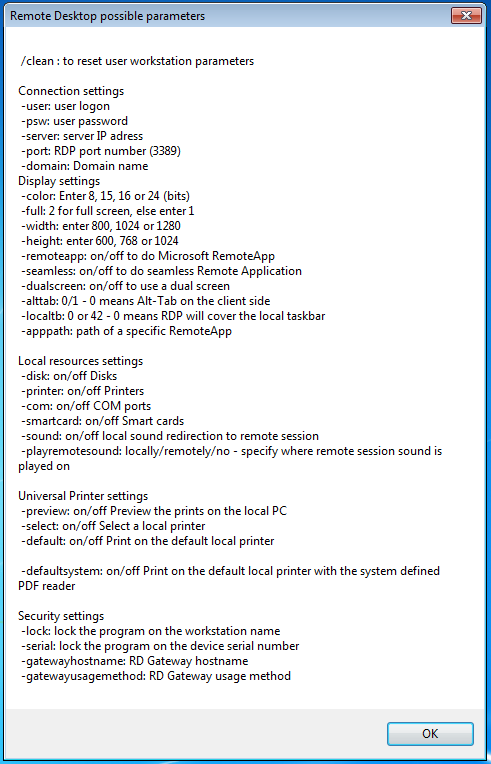 Remote Desktop possible parameters

/clean : to reset user workstation parameters

Connection settings
-user: user logon
-psw: user password
-server: server IP adress
-port: RDP port number (3389)
-domain: Domain name
Display settings
-color: Enter 8, 15, 16 or 24 (bits)
-full: 2 for full screen, else enter 1
-width: enter 800, 1024 or 1280
-height: enter 600, 768 or 1024
-remoteapp: on/off to do Microsoft RemoteApp
-seamless: on/off to do seamless Remote Application
-dualscreen: on/off to use a dual screen
-alttab: 0/1 - 0 means Alt-Tab on the client side
-localtb: 0 or 42 - 0 means RDP will cover the local taskbar
-apppath: path of a specific RemoteApp

Local resources settings
-disk: on/off Disks
-printer: on/off Printers
-com: on/off COM ports
-smartcard: on/off Smart cards
-sound: on/off local sound redirection to remote session
-playremotesound: locally/remotely/no - specify where remote session sound is played on

Universal Printer settings
-preview: on/off Preview the prints on the local PC
-select: on/off Select a local printer
-default: on/off Print on the default local printer

-defaultsystem: on/off Print on the default local printer with the system defined PDF reader

Security settings
-lock: lock the program on the workstation name
-serial: lock the program on the device serial number
-gatewayhostname: RD Gateway hostname
-gatewayusagemethod: RD Gateway usage method

OK